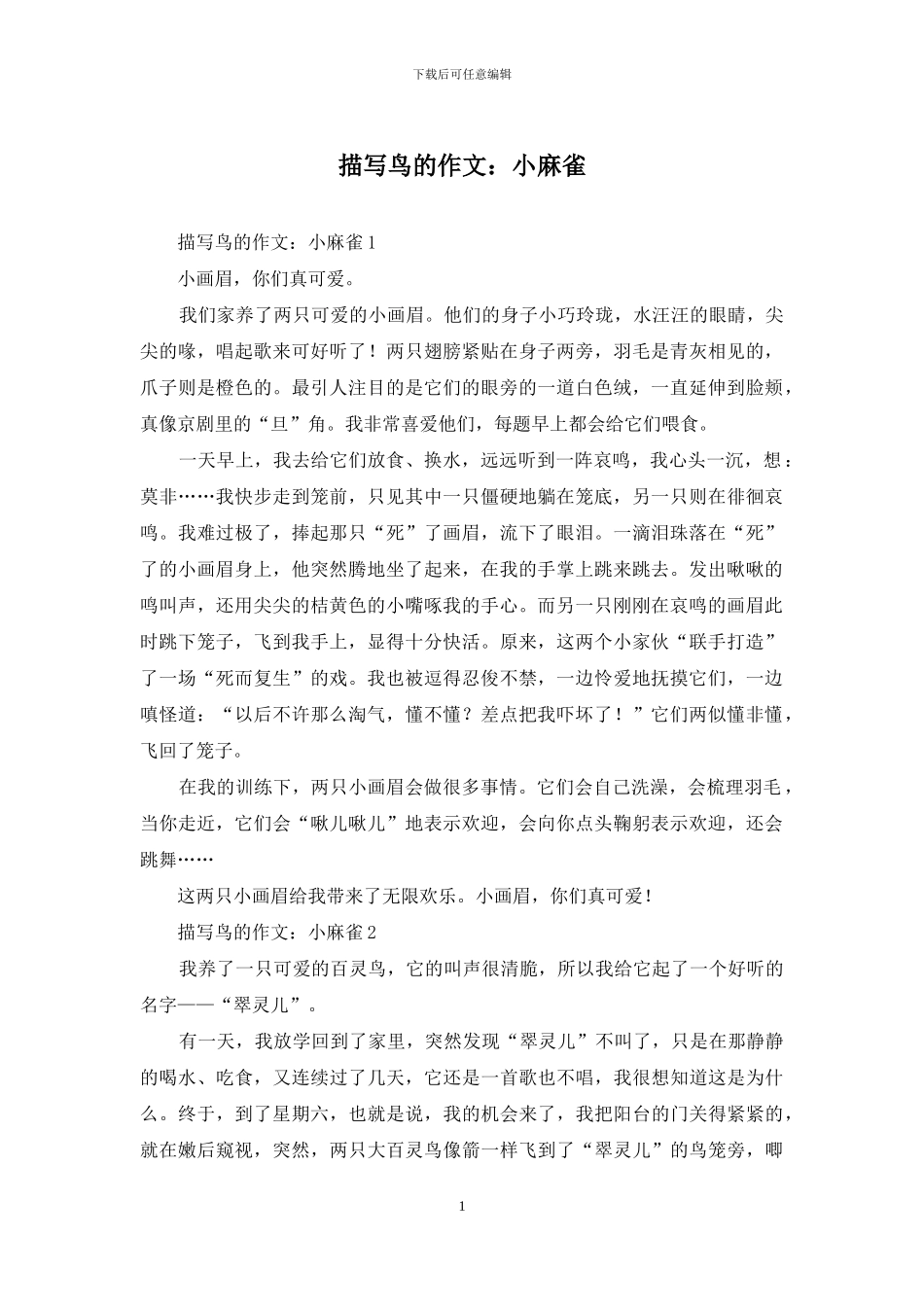 下载后可任意编辑

描写鸟的作文：小麻雀

描写鸟的作文：小麻雀1

小画眉，你们真可爱。

我们家养了两只可爱的小画眉。他们的身子小巧玲珑，水汪汪的眼睛，尖尖的喙，唱起歌来可好听了！两只翅膀紧贴在身子两旁，羽毛是青灰相见的，爪子则是橙色的。最引人注目的是它们的眼旁的一道白色绒，一直延伸到脸颊，真像京剧里的“旦”角。我非常喜爱他们，每题早上都会给它们喂食。

一天早上，我去给它们放食、换水，远远听到一阵哀鸣，我心头一沉，想：莫非……我快步走到笼前，只见其中一只僵硬地躺在笼底，另一只则在徘徊哀鸣。我难过极了，捧起那只“死”了画眉，流下了眼泪。一滴泪珠落在“死”了的小画眉身上，他突然腾地坐了起来，在我的手掌上跳来跳去。发出啾啾的鸣叫声，还用尖尖的桔黄色的小嘴啄我的手心。而另一只刚刚在哀鸣的画眉此时跳下笼子，飞到我手上，显得十分快活。原来，这两个小家伙“联手打造”了一场“死而复生”的戏。我也被逗得忍俊不禁，一边怜爱地抚摸它们，一边嗔怪道：“以后不许那么淘气，懂不懂？差点把我吓坏了！”它们两似懂非懂，飞回了笼子。

在我的训练下，两只小画眉会做很多事情。它们会自己洗澡，会梳理羽毛，当你走近，它们会“啾儿啾儿”地表示欢迎，会向你点头鞠躬表示欢迎，还会跳舞……

这两只小画眉给我带来了无限欢乐。小画眉，你们真可爱！

描写鸟的作文：小麻雀2

我养了一只可爱的百灵鸟，它的叫声很清脆，所以我给它起了一个好听的名字——“翠灵儿”。

有一天，我放学回到了家里，突然发现“翠灵儿”不叫了，只是在那静静的喝水、吃食，又连续过了几天，它还是一首歌也不唱，我很想知道这是为什么。终于，到了星期六，也就是说，我的机会来了，我把阳台的门关得紧紧的，就在嫩后窥视，突然，两只大百灵鸟像箭一样飞到了“翠灵儿”的鸟笼旁，唧

1